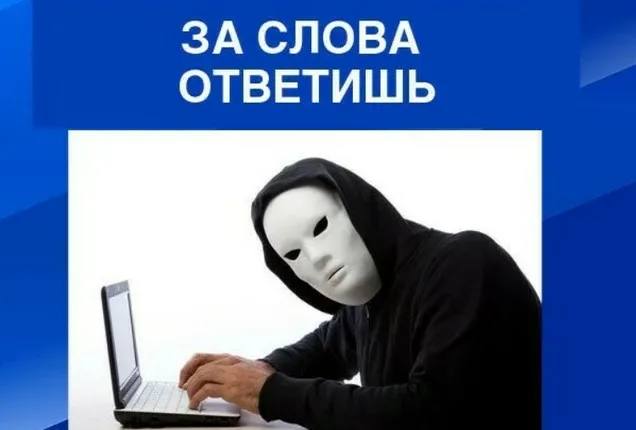 ЗА СЛОВА
ОТВЕТИШЬ